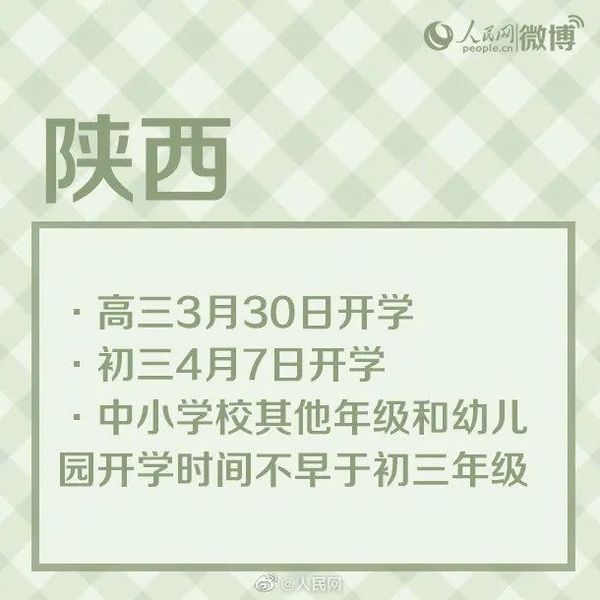 人民网 people.cn 微博

陕西

· 高三3月30日开学
· 初三4月7日开学
· 中小学校其他年级和幼儿园开学时间不早于初三年级

@人民网